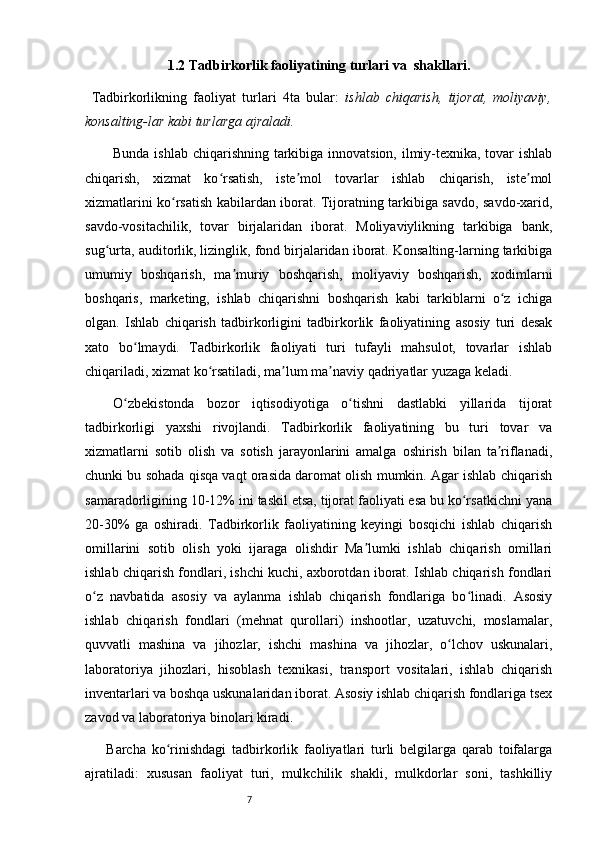 1.2 Tadbirkorlik faoliyatining turlari va  shakllari.

Tadbirkorlikning faoliyat turlari 4ta bular: ishlab chiqarish, tijorat, moliyaviy, konsalting-lar kabi turlarga ajraladi.

Bunda ishlab chiqarishning tarkibiga innovatsion, ilmiy-texnika, tovar ishlab chiqarish, xizmat ko‘rsatish, iste’mol tovarlar ishlab chiqarish, iste’mol xizmatlarini ko‘rsatish kabilardan iborat. Tijoratning tarkibiga savdo, savdo-xarid, savdo-vositachilik, tovar birjalaridan iborat. Moliyaviylikning tarkibiga bank, sug‘urta, auditorlik, lizinglik, fond birjalaridan iborat. Konsalting-larning tarkibiga umumiy boshqarish, ma’muriy boshqarish, moliyaviy boshqarish, xodimlarni boshqaris, marketing, ishlab chiqarishni boshqarish kabi tarkiblarni o‘z ichiga olgan. Ishlab chiqarish tadbirkorligini tadbirkorlik faoliyatining asosiy turi desak xato bo‘lmaydi. Tadbirkorlik faoliyati turi tufayli mahsulot, tovarlar ishlab chiqariladi, xizmat ko‘rsatiladi, ma’lum ma’naviy qadriyatlar yuzaga keladi.

O‘zbekistonda bozor iqtisodiyotiga o‘tishni dastlabki yillarida tijorat tadbirkorligi yaxshi rivojlandi. Tadbirkorlik faoliyatining bu turi tovar va xizmatlarni sotib olish va sotish jarayonlarini amalga oshirish bilan ta’riflanadi, chunki bu sohada qisqa vaqt orasida daromat olish mumkin. Agar ishlab chiqarish samaradorligining 10-12% ini taskil etsa, tijorat faoliyati esa bu ko‘rsatkichni yana 20-30% ga oshiradi. Tadbirkorlik faoliyatining keyingi bosqichi ishlab chiqarish omillarini sotib olish yoki ijaraga olishdir Ma’lumki ishlab chiqarish omillari ishlab chiqarish fondlari, ishchi kuchi, axborotdan iborat. Ishlab chiqarish fondlari o‘z navbatida asosiy va aylanma ishlab chiqarish fondlariga bo‘linadi. Asosiy ishlab chiqarish fondlari (mehnat qurollari) inshootlar, uzatuvchi, moslamalar, quvvatli mashina va jihozlar, ishchi mashina va jihozlar, o‘lchov uskunalari, laboratoriya jihozlari, hisoblash texnikasi, transport vositalari, ishlab chiqarish inventarlari va boshqa uskunalaridan iborat. Asosiy ishlab chiqarish fondlariga tsex zavod va laboratoriya binolari kiradi.

Barcha ko‘rinishdagi tadbirkorlik faoliyatlari turli belgilarga qarab toifalarga ajratiladi: xususan faoliyat turi, mulkchilik shakli, mulkdorlar soni, tashkilliy

7